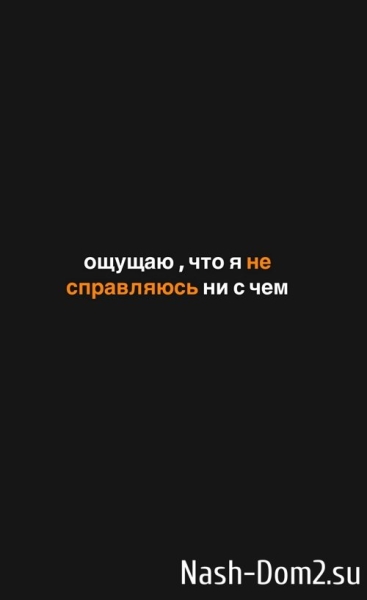 ощущаю , что я не справляюсь ни с чем

Nash-Dom2.su